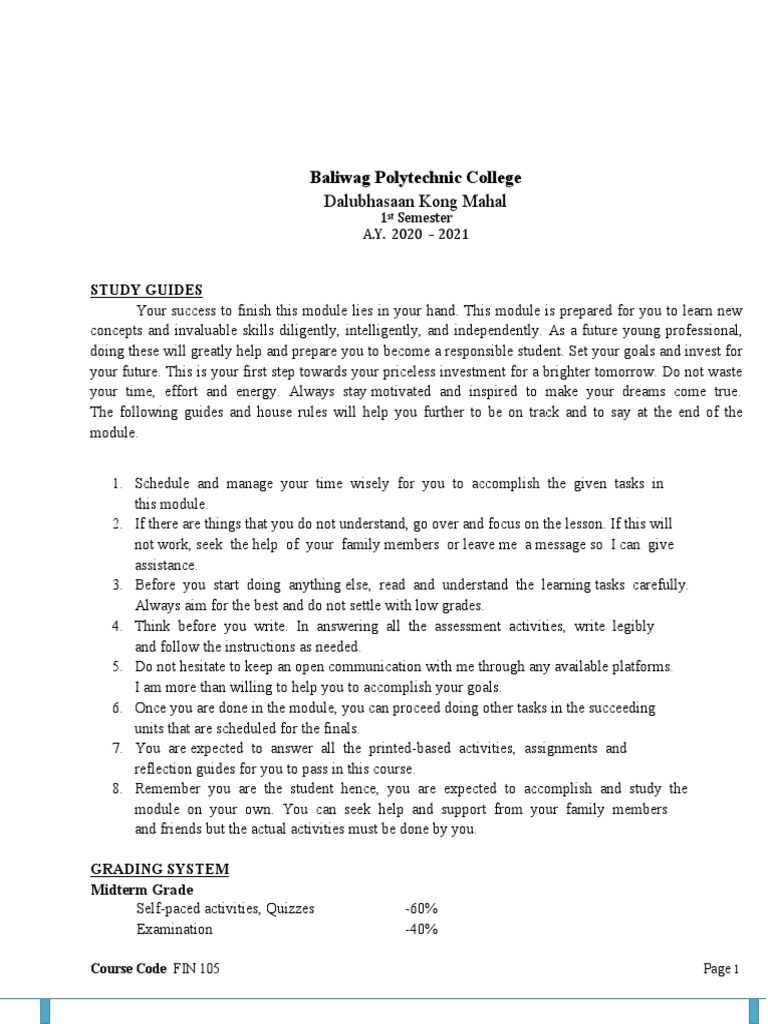 Baliwag Polytechnic College
Dalubhasaan Kong Mahal
1st Semester
A.Y. 2020 – 2021

STUDY GUIDES

Your success to finish this module lies in your hand. This module is prepared for you to learn new concepts and invaluable skills diligently, intelligently, and independently. As a future young professional, doing these will greatly help and prepare you to become a responsible student. Set your goals and invest for your future. This is your first step towards your priceless investment for a brighter tomorrow. Do not waste your time, effort and energy. Always stay motivated and inspired to make your dreams come true. The following guides and house rules will help you further to be on track and to say at the end of the module.

1. Schedule and manage your time wisely for you to accomplish the given tasks in this module.
2. If there are things that you do not understand, go over and focus on the lesson. If this will not work, seek the help of your family members or leave me a message so I can give assistance.
3. Before you start doing anything else, read and understand the learning tasks carefully. Always aim for the best and do not settle with low grades.
4. Think before you write. In answering all the assessment activities, write legibly and follow the instructions as needed.
5. Do not hesitate to keep an open communication with me through any available platforms. I am more than willing to help you to accomplish your goals.
6. Once you are done in the module, you can proceed doing other tasks in the succeeding units that are scheduled for the finals.
7. You are expected to answer all the printed-based activities, assignments and reflection guides for you to pass in this course.
8. Remember you are the student hence, you are expected to accomplish and study the module on your own. You can seek help and support from your family members and friends but the actual activities must be done by you.

GRADING SYSTEM
Midterm Grade
Self-paced activities, Quizzes -60%
Examination -40%

Course Code FIN 105
Page 1